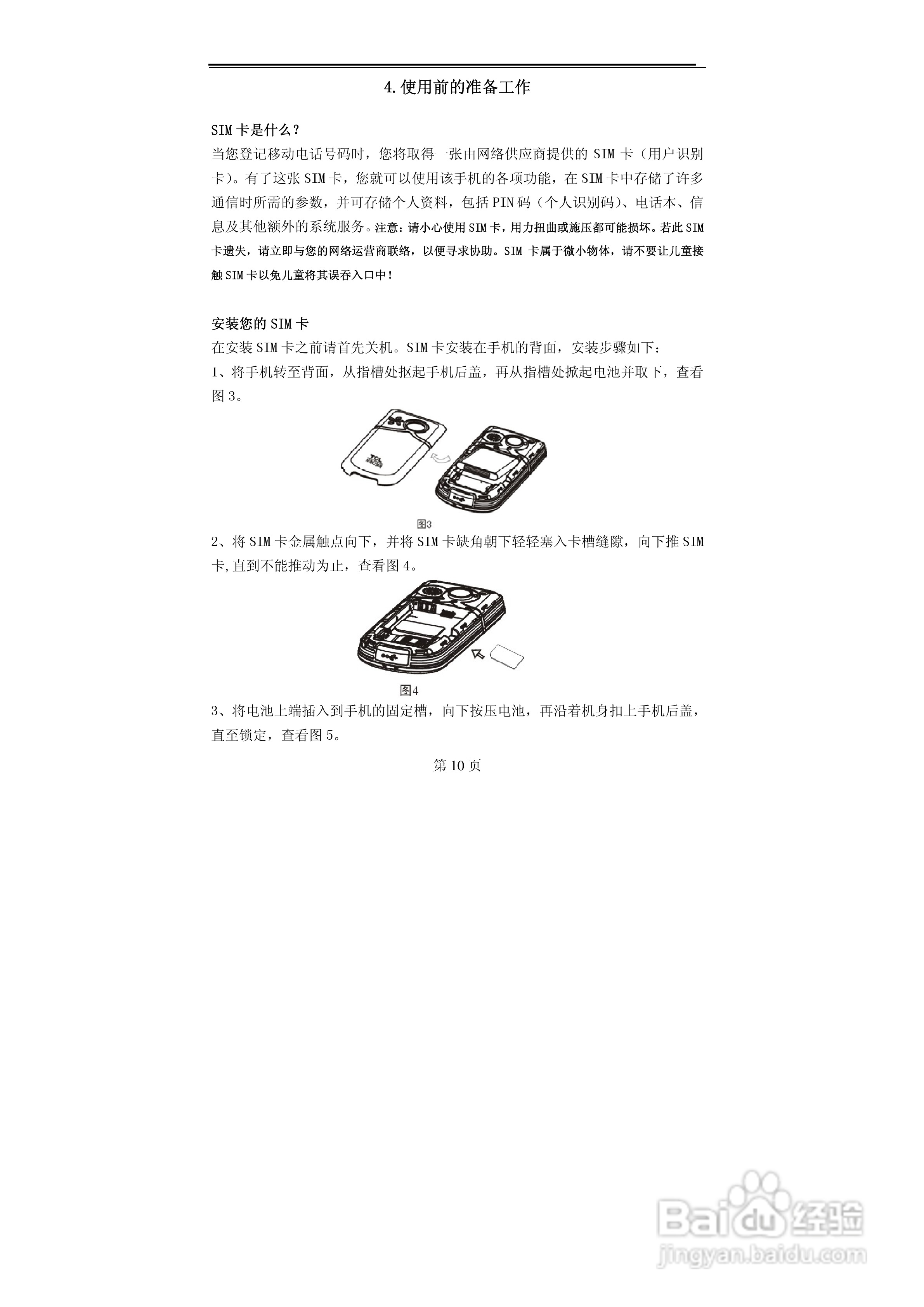 4.使用前的准备工作

SIM 卡是什么？

当您登记移动电话号码时，您将取得一张由网络供应商提供的 SIM 卡（用户识别卡）。有了这张 SIM 卡，您就可以使用该手机的各项功能，在 SIM 卡中存储了许多通信时所需的参数，并可存储个人资料，包括 PIN 码（个人识别码）、电话本、信息及其他额外的系统服务。注意：请小心使用 SIM 卡，用力扭曲或施压都可能损坏。若此 SIM 卡遗失，请立即与您的网络运营商联络，以便寻求协助。SIM 卡属于微小物体，请不要让儿童接触 SIM 卡以免儿童将其误吞入口中！

安装您的 SIM 卡

在安装 SIM 卡之前请首先关机。SIM 卡安装在手机的背面，安装步骤如下：

1、将手机转至背面，从指槽处抠起手机后盖，再从指槽处掀起电池并取下，查看图 3。

TCL

图3

2、将 SIM 卡金属触点向下，并将 SIM 卡缺角朝下轻轻塞入卡槽缝隙，向下推 SIM 卡,直到不能推动为止，查看图 4。

图4

3、将电池上端插入到手机的固定槽，向下按压电池，再沿着机身扣上手机后盖，直至锁定，查看图 5。

第 10 页

Baidu 经验
jingyan.baidu.com